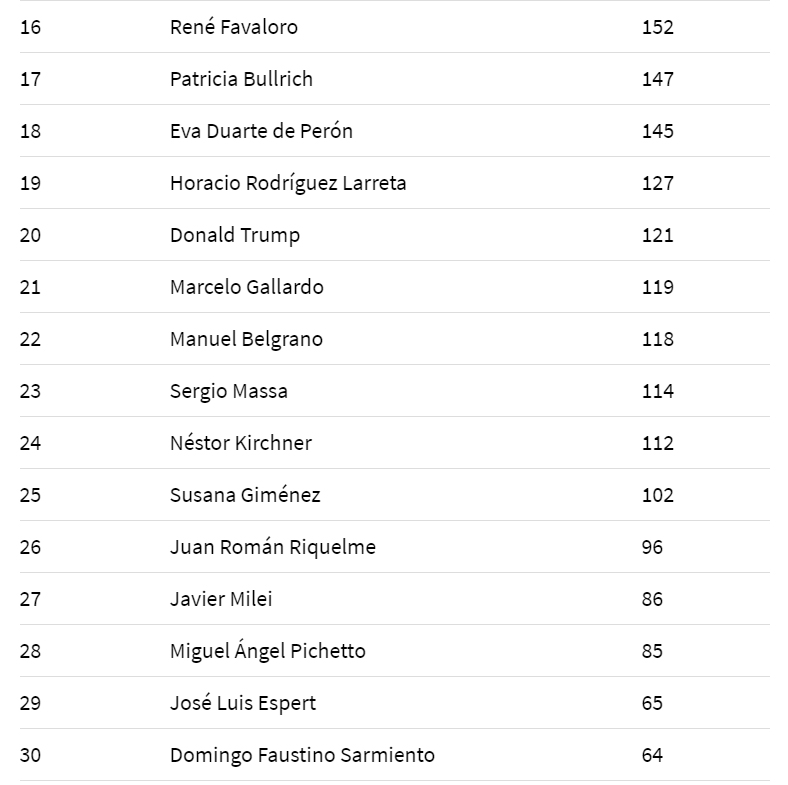 | | | |
|---|---|---|
| 16 | René Favaloro | 152 |
| 17 | Patricia Bullrich | 147 |
| 18 | Eva Duarte de Perón | 145 |
| 19 | Horacio Rodríguez Larreta | 127 |
| 20 | Donald Trump | 121 |
| 21 | Marcelo Gallardo | 119 |
| 22 | Manuel Belgrano | 118 |
| 23 | Sergio Massa | 114 |
| 24 | Néstor Kirchner | 112 |
| 25 | Susana Giménez | 102 |
| 26 | Juan Román Riquelme | 96 |
| 27 | Javier Milei | 86 |
| 28 | Miguel Ángel Pichetto | 85 |
| 29 | José Luis Espert | 65 |
| 30 | Domingo Faustino Sarmiento | 64 |